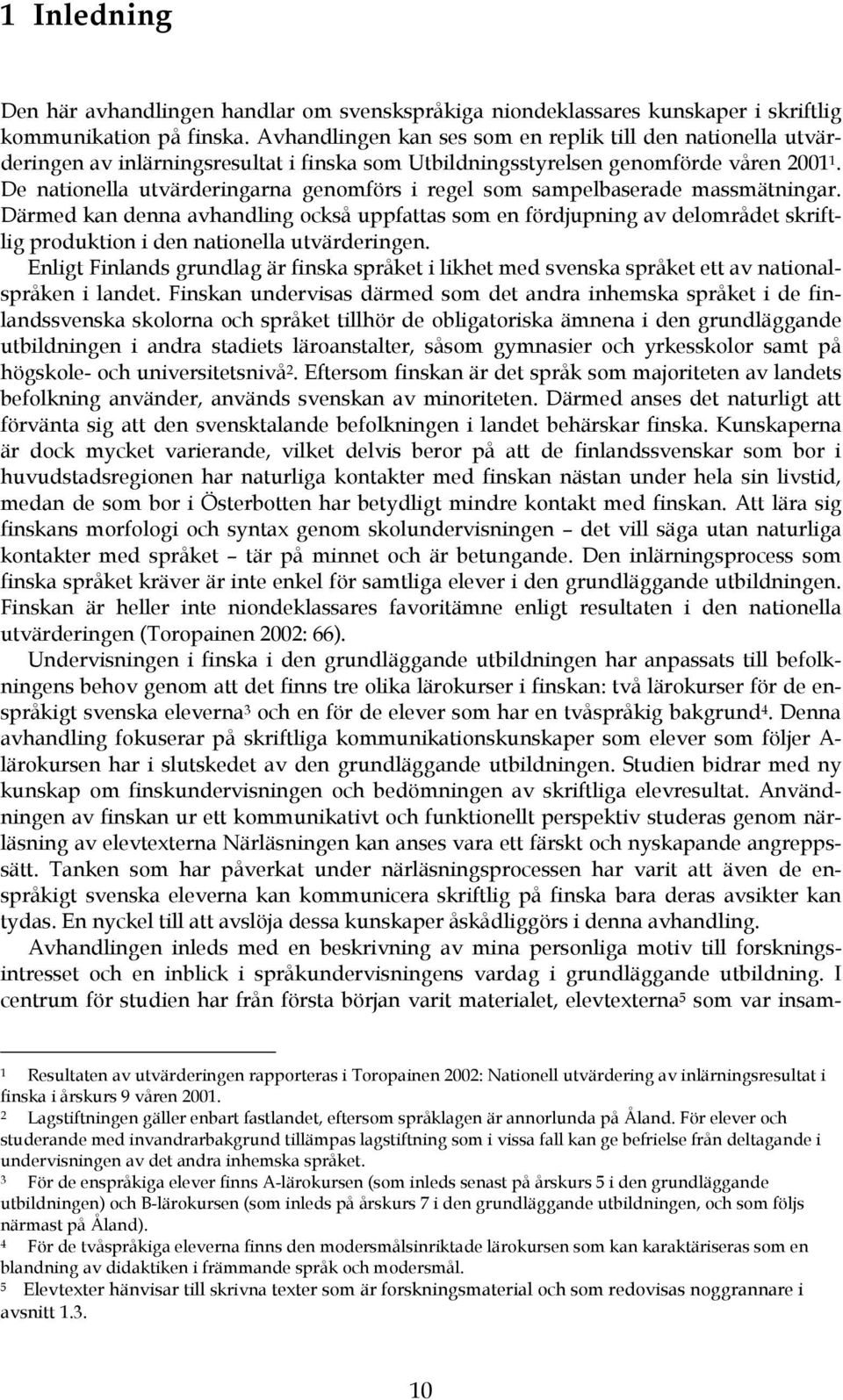 1 Inledning

Den här avhandlingen handlar om svenskspråkiga niondeklassares kunskaper i skriftlig kommunikation på finska. Avhandlingen kan ses som en replik till den nationella utvärderingen av inlärningsresultat i finska som Utbildningsstyrelsen genomförde våren 2001$^1$. De nationella utvärderingarna genomförs i regel som sampelbaserade massmätningar. Därmed kan denna avhandling också uppfattas som en fördjupning av delområdet skriftlig produktion i den nationella utvärderingen.

Enligt Finlands grundlag är finska språket i likhet med svenska språket ett av nationalspråken i landet. Finskan undervisas därmed som det andra inhemska språket i de finlandssvenska skolorna och språket tillhör de obligatoriska ämnena i den grundläggande utbildningen i andra stadiets läroanstalter, såsom gymnasier och yrkesskolor samt på högskole- och universitetsnivå$^2$. Eftersom finskan är det språk som majoriteten av landets befolkning använder, används svenskan av minoriteten. Därmed anses det naturligt att förvänta sig att den svensktalande befolkningen i landet behärskar finska. Kunskaperna är dock mycket varierande, vilket delvis beror på att de finlandssvenskar som bor i huvudstadsregionen har naturliga kontakter med finskan nästan under hela sin livstid, medan de som bor i Österbotten har betydligt mindre kontakt med finskan. Att lära sig finskans morfologi och syntax genom skolundervisningen – det vill säga utan naturliga kontakter med språket – tär på minnet och är betungande. Den inlärningsprocess som finska språket kräver är inte enkel för samtliga elever i den grundläggande utbildningen. Finskan är heller inte niondeklassares favoritämne enligt resultaten i den nationella utvärderingen (Toropainen 2002: 66).

Undervisningen i finska i den grundläggande utbildningen har anpassats till befolkningens behov genom att det finns tre olika lärokurser i finskan: två lärokurser för de enspråkigt svenska eleverna$^3$ och en för de elever som har en tvåspråkig bakgrund$^4$. Denna avhandling fokuserar på skriftliga kommunikationskunskaper som elever som följer A-lärokursen har i slutskedet av den grundläggande utbildningen. Studien bidrar med ny kunskap om finskundervisningen och bedömningen av skriftliga elevresultat. Användningen av finskan ur ett kommunikativt och funktionellt perspektiv studeras genom närläsning av elevtexterna Närläsningen kan anses vara ett färskt och nyskapande angreppssätt. Tanken som har påverkat under närläsningsprocessen har varit att även de enspråkigt svenska eleverna kan kommunicera skriftlig på finska bara deras avsikter kan tydas. En nyckel till att avslöja dessa kunskaper åskådliggörs i denna avhandling.

Avhandlingen inleds med en beskrivning av mina personliga motiv till forskningsintresset och en inblick i språkundervisningens vardag i grundläggande utbildning. I centrum för studien har från första början varit materialet, elevtexterna$^5$ som var insam-

$^1$ Resultaten av utvärderingen rapporteras i Toropainen 2002: Nationell utvärdering av inlärningsresultat i finska i årskurs 9 våren 2001.
$^2$ Lagstiftningen gäller enbart fastlandet, eftersom språklagen är annorlunda på Åland. För elever och studerande med invandrarbakgrund tillämpas lagstiftning som i vissa fall kan ge befrielse från deltagande i undervisningen av det andra inhemska språket.
$^3$ För de enspråkiga elever finns A-lärokursen (som inleds senast på årskurs 5 i den grundläggande utbildningen) och B-lärokursen (som inleds på årskurs 7 i den grundläggande utbildningen, och som följs närmast på Åland).
$^4$ För de tvåspråkiga eleverna finns den modersmålsinriktade lärokursen som kan karaktäriseras som en blandning av didaktiken i främmande språk och modersmål.
$^5$ Elevtexter hänvisar till skrivna texter som är forskningsmaterial och som redovisas noggrannare i avsnitt 1.3.

10